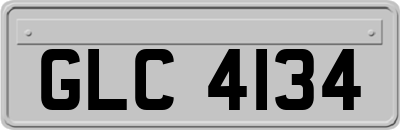 GLC 4134